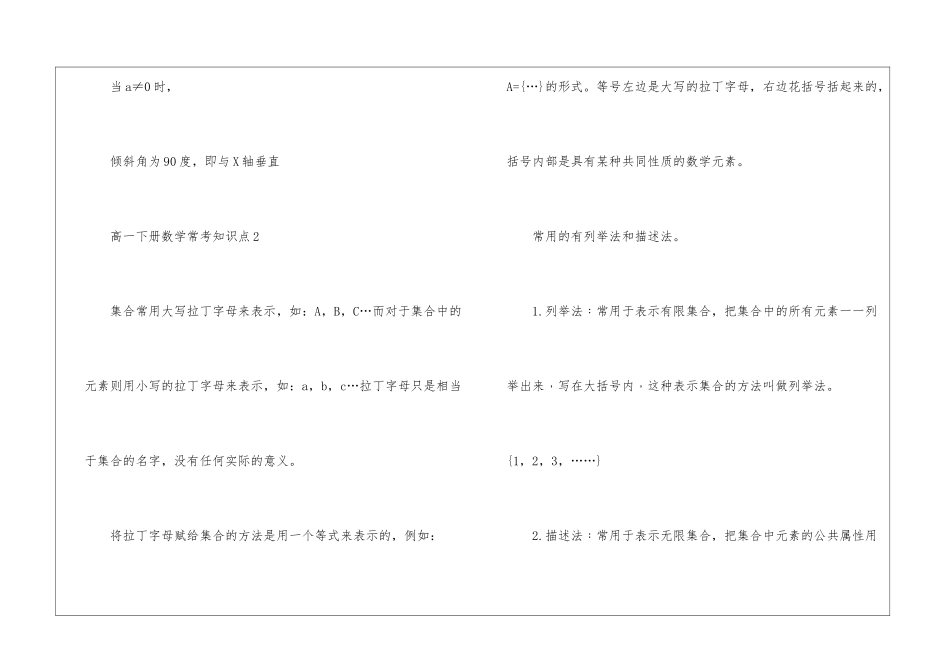 当a≠0时，

倾斜角为90度，即与X轴垂直

高一下册数学常考知识点2

集合常用大写拉丁字母来表示，如：A，B，C…而对于集合中的元素则用小写的拉丁字母来表示，如：a，b，c…拉丁字母只是相当于集合的名字，没有任何实际的意义。

将拉丁字母赋给集合的方法是用一个等式来表示的，例如：A={…}的形式。等号左边是大写的拉丁字母，右边花括号括起来的，括号内部是具有某种共同性质的数学元素。

常用的有列举法和描述法。

1.列举法：常用于表示有限集合，把集合中的所有元素一一列举出来，写在大括号内，这种表示集合的方法叫做列举法。

{1，2，3，……}

2.描述法：常用于表示无限集合，把集合中元素的公共属性用